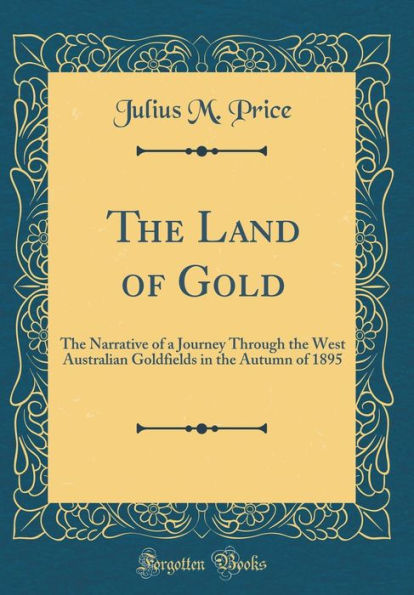 Julius M. Price

The Land of Gold

The Narrative of a Journey Through the West Australian Goldfields in the Autumn of 1895

Forgotten Books